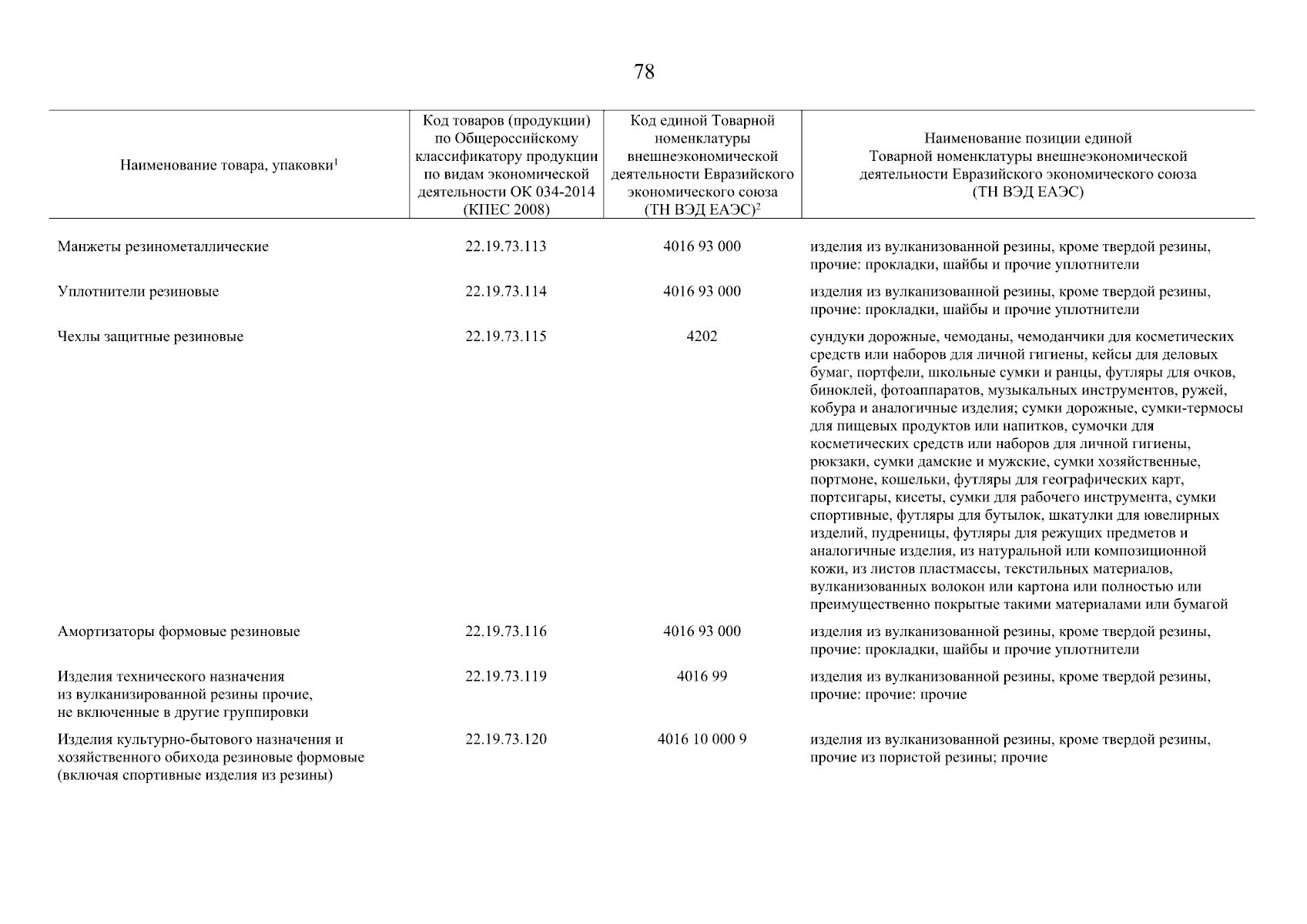 78

| Наименование товара, упаковки$^1$ | Код товаров (продукции) по Общероссийскому классификатору продукции по видам экономической деятельности ОК 034-2014 (КПЕС 2008) | Код единой Товарной номенклатуры внешнеэкономической деятельности Евразийского экономического союза (ТН ВЭД ЕАЭС)$^2$ | Наименование позиции единой Товарной номенклатуры внешнеэкономической деятельности Евразийского экономического союза (ТН ВЭД ЕАЭС) |
|---|---|---|---|
| Манжеты резинометаллические | 22.19.73.113 | 4016 93 000 | изделия из вулканизованной резины, кроме твердой резины, прочие: прокладки, шайбы и прочие уплотнители |
| Уплотнители резиновые | 22.19.73.114 | 4016 93 000 | изделия из вулканизованной резины, кроме твердой резины, прочие: прокладки, шайбы и прочие уплотнители |
| Чехлы защитные резиновые | 22.19.73.115 | 4202 | сундуки дорожные, чемоданы, чемоданчики для косметических средств или наборов для личной гигиены, кейсы для деловых бумаг, портфели, школьные сумки и ранцы, футляры для очков, биноклей, фотоаппаратов, музыкальных инструментов, ружей, кобура и аналогичные изделия; сумки дорожные, сумки-термосы для пищевых продуктов или напитков, сумочки для косметических средств или наборов для личной гигиены, рюкзаки, сумки дамские и мужские, сумки хозяйственные, портмоне, кошельки, футляры для географических карт, портсигары, кисеты, сумки для рабочего инструмента, сумки спортивные, футляры для бутылок, шкатулки для ювелирных изделий, пудреницы, футляры для режущих предметов и аналогичные изделия, из натуральной или композиционной кожи, из листов пластмассы, текстильных материалов, вулканизованных волокон или картона или полностью или преимущественно покрытые такими материалами или бумагой |
| Амортизаторы формовые резиновые | 22.19.73.116 | 4016 93 000 | изделия из вулканизованной резины, кроме твердой резины, прочие: прокладки, шайбы и прочие уплотнители |
| Изделия технического назначения из вулканизированной резины прочие, не включенные в другие группировки | 22.19.73.119 | 4016 99 | изделия из вулканизованной резины, кроме твердой резины, прочие: прочие: прочие |
| Изделия культурно-бытового назначения и хозяйственного обихода резиновые формовые (включая спортивные изделия из резины) | 22.19.73.120 | 4016 10 000 9 | изделия из вулканизованной резины, кроме твердой резины, прочие из пористой резины; прочие |